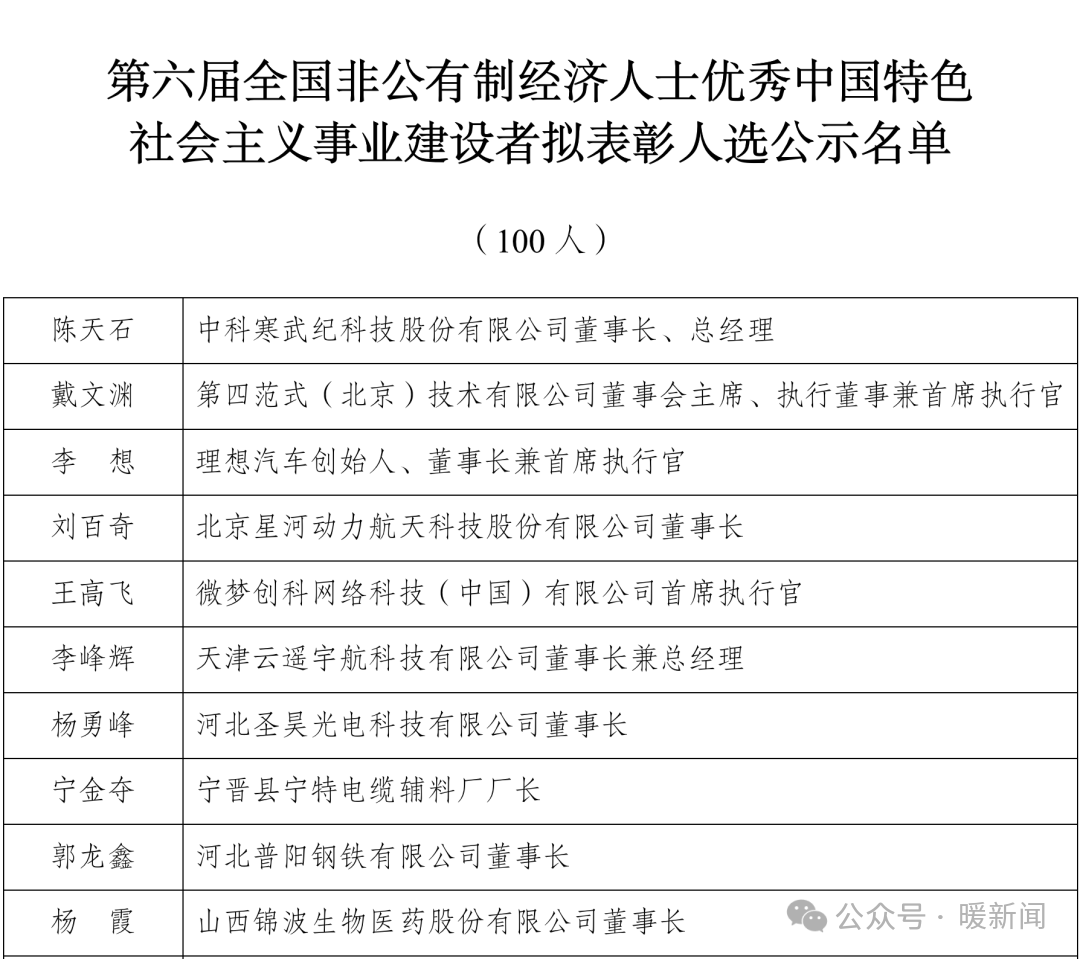 第六届全国非公有制经济人士优秀中国特色社会主义事业建设者拟表彰人选公示名单

（100 人）

| 陈天石 | 中科寒武纪科技股份有限公司董事长、总经理 |
|---|---|
| 戴文渊 | 第四范式（北京）技术有限公司董事会主席、执行董事兼首席执行官 |
| 李　想 | 理想汽车创始人、董事长兼首席执行官 |
| 刘百奇 | 北京星河动力航天科技股份有限公司董事长 |
| 王高飞 | 微梦创科网络科技（中国）有限公司首席执行官 |
| 李峰辉 | 天津云遥宇航科技有限公司董事长兼总经理 |
| 杨勇峰 | 河北圣昊光电科技有限公司董事长 |
| 宁金夺 | 宁晋县宁特电缆辅料厂厂长 |
| 郭龙鑫 | 河北普阳钢铁有限公司董事长 |
| 杨　霞 | 山西锦波生物医药股份有限公司董事长 |

公众号 · 暖新闻